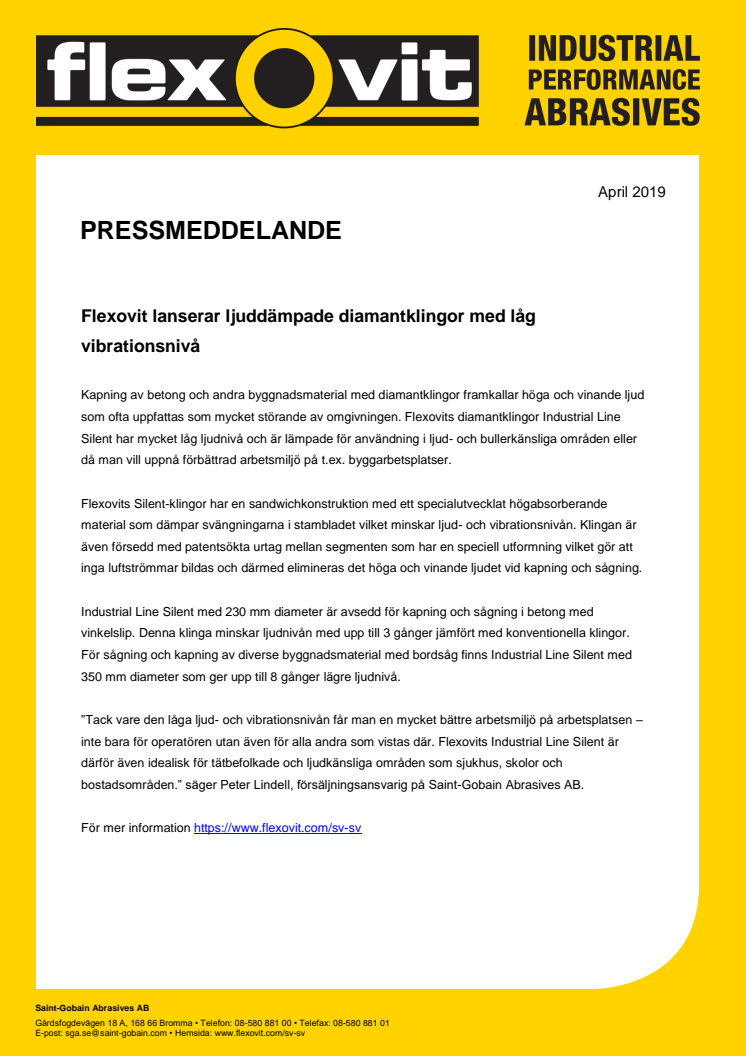 flexovit

INDUSTRIAL PERFORMANCE ABRASIVES

April 2019

PRESSMEDDELANDE

Flexovit lanserar ljuddämpade diamantklingor med låg vibrationsnivå

Kapning av betong och andra byggnadsmaterial med diamantklingor framkallar höga och vinande ljud som ofta uppfattas som mycket störande av omgivningen. Flexovits diamantklingor Industrial Line Silent har mycket låg ljudnivå och är lämpade för användning i ljud- och bullerkänsliga områden eller då man vill uppnå förbättrad arbetsmiljö på t.ex. byggarbetsplatser.

Flexovits Silent-klingor har en sandwichkonstruktion med ett specialutvecklat högabsorberande material som dämpar svängningarna i stambladet vilket minskar ljud- och vibrationsnivån. Klingan är även försedd med patentsökta urtag mellan segmenten som har en speciell utformning vilket gör att inga luftströmmar bildas och därmed elimineras det höga och vinande ljudet vid kapning och sågning.

Industrial Line Silent med 230 mm diameter är avsedd för kapning och sågning i betong med vinkelslip. Denna klinga minskar ljudnivån med upp till 3 gånger jämfört med konventionella klingor. För sågning och kapning av diverse byggnadsmaterial med bordsåg finns Industrial Line Silent med 350 mm diameter som ger upp till 8 gånger lägre ljudnivå.

”Tack vare den låga ljud- och vibrationsnivån får man en mycket bättre arbetsmiljö på arbetsplatsen – inte bara för operatören utan även för alla andra som vistas där. Flexovits Industrial Line Silent är därför även idealisk för tätbefolkade och ljudkänsliga områden som sjukhus, skolor och bostadsområden.” säger Peter Lindell, försäljningsansvarig på Saint-Gobain Abrasives AB.

För mer information https://www.flexovit.com/sv-sv

Saint-Gobain Abrasives AB
Gårdsfogdevägen 18 A, 168 66 Bromma • Telefon: 08-580 881 00 • Telefax: 08-580 881 01
E-post: sga.se@saint-gobain.com • Hemsida: www.flexovit.com/sv-sv